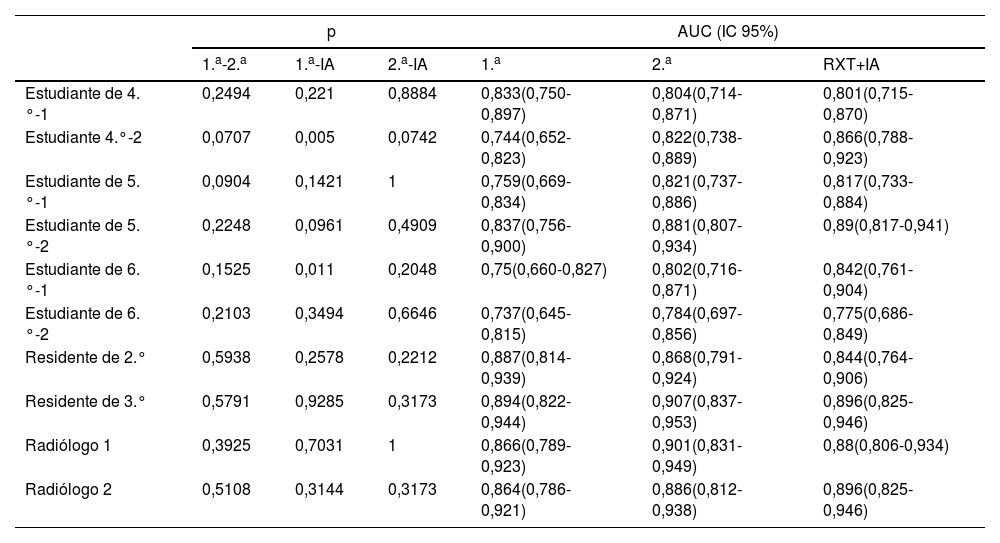 | | p | | | AUC (IC 95%) | | |
|---|---|---|---|---|---|---|
| | 1.ª-2.ª | 1.ª-IA | 2.ª-IA | 1.ª | 2.ª | RXT+IA |
| Estudiante de 4.°-1 | 0,2494 | 0,221 | 0,8884 | 0,833(0,750-0,897) | 0,804(0,714-0,871) | 0,801(0,715-0,870) |
| Estudiante 4.°-2 | 0,0707 | 0,005 | 0,0742 | 0,744(0,652-0,823) | 0,822(0,738-0,889) | 0,866(0,788-0,923) |
| Estudiante de 5.°-1 | 0,0904 | 0,1421 | 1 | 0,759(0,669-0,834) | 0,821(0,737-0,886) | 0,817(0,733-0,884) |
| Estudiante de 5.°-2 | 0,2248 | 0,0961 | 0,4909 | 0,837(0,756-0,900) | 0,881(0,807-0,934) | 0,89(0,817-0,941) |
| Estudiante de 6.°-1 | 0,1525 | 0,011 | 0,2048 | 0,75(0,660-0,827) | 0,802(0,716-0,871) | 0,842(0,761-0,904) |
| Estudiante de 6.°-2 | 0,2103 | 0,3494 | 0,6646 | 0,737(0,645-0,815) | 0,784(0,697-0,856) | 0,775(0,686-0,849) |
| Residente de 2.° | 0,5938 | 0,2578 | 0,2212 | 0,887(0,814-0,939) | 0,868(0,791-0,924) | 0,844(0,764-0,906) |
| Residente de 3.° | 0,5791 | 0,9285 | 0,3173 | 0,894(0,822-0,944) | 0,907(0,837-0,953) | 0,896(0,825-0,946) |
| Radiólogo 1 | 0,3925 | 0,7031 | 1 | 0,866(0,789-0,923) | 0,901(0,831-0,949) | 0,88(0,806-0,934) |
| Radiólogo 2 | 0,5108 | 0,3144 | 0,3173 | 0,864(0,786-0,921) | 0,886(0,812-0,938) | 0,896(0,825-0,946) |